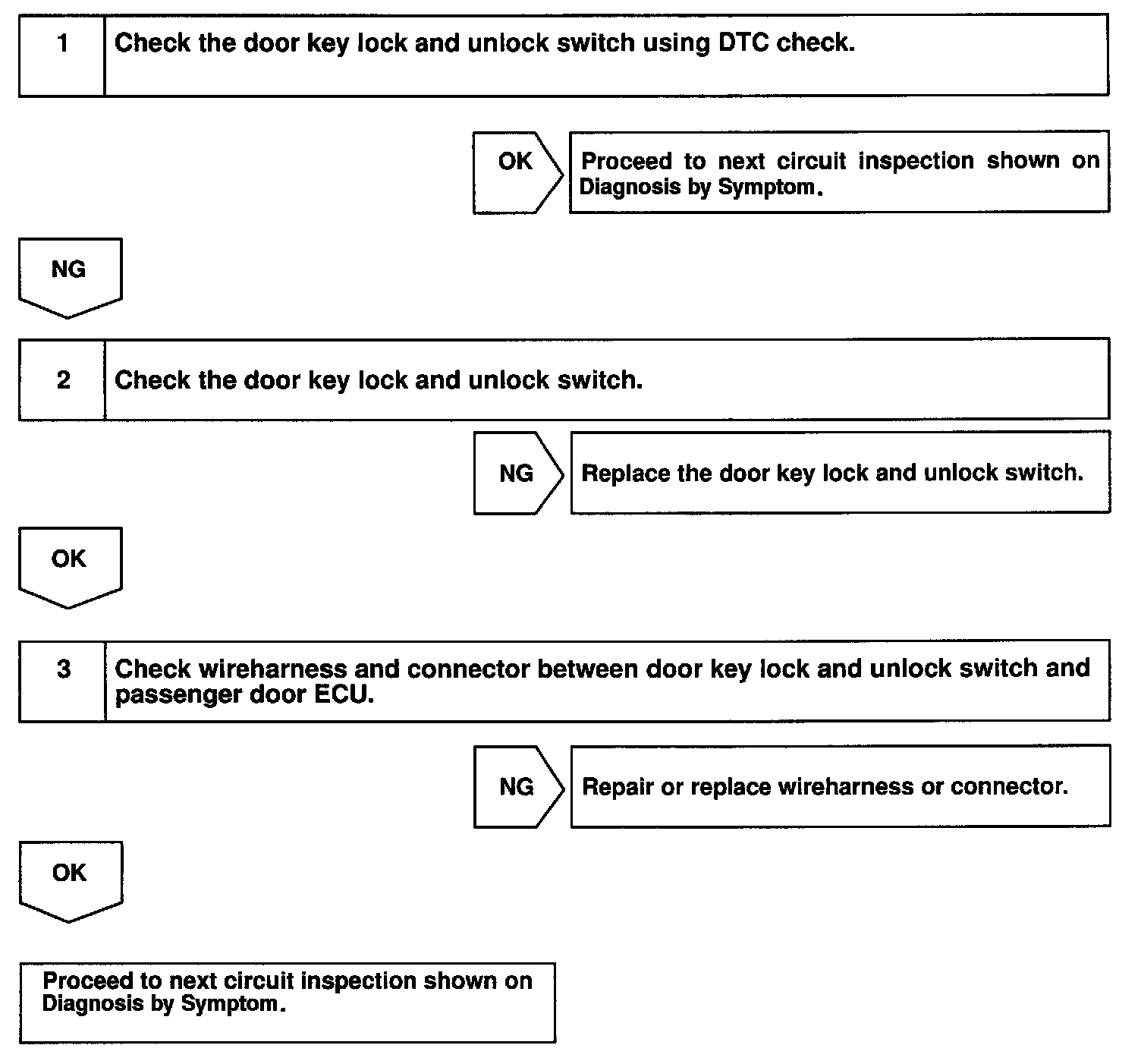 1 Check the door key lock and unlock switch using DTC check.

OK

Proceed to next circuit inspection shown on Diagnosis by Symptom.

NG

2 Check the door key lock and unlock switch.

NG

Replace the door key lock and unlock switch.

OK

3 Check wireharness and connector between door key lock and unlock switch and passenger door ECU.

NG

Repair or replace wireharness or connector.

OK

Proceed to next circuit inspection shown on Diagnosis by Symptom.